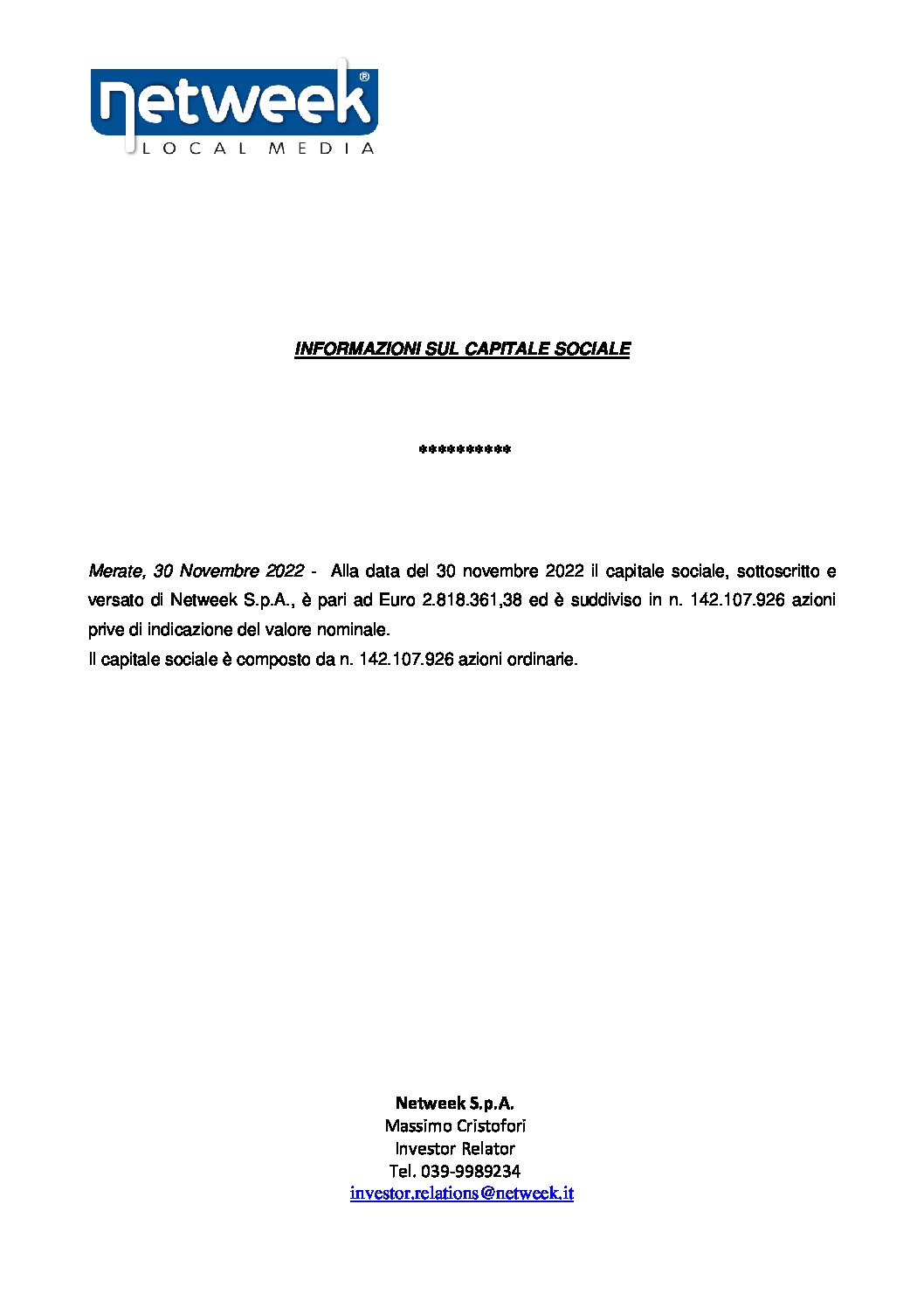 netweek®
LOCAL MEDIA

INFORMAZIONI SUL CAPITALE SOCIALE

**********

Merate, 30 Novembre 2022 - Alla data del 30 novembre 2022 il capitale sociale, sottoscritto e versato di Netweek S.p.A., è pari ad Euro 2.818.361,38 ed è suddiviso in n. 142.107.926 azioni prive di indicazione del valore nominale.
Il capitale sociale è composto da n. 142.107.926 azioni ordinarie.

Netweek S.p.A.
Massimo Cristofori
Investor Relator
Tel. 039-9989234
investor.relations@netweek.it